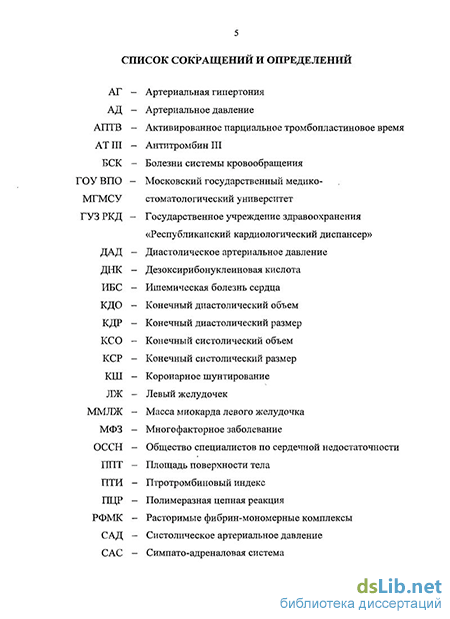 5

СПИСОК СОКРАЩЕНИЙ И ОПРЕДЕЛЕНИЙ

АГ – Артериальная гипертония

АД – Артериальное давление

АПТВ – Активированное парциальное тромбопластиновое время

АТ III – Антитромбин III

БСК – Болезни системы кровообращения

ГОУ ВПО МГМСУ – Московский государственный медико-стоматологический университет

ГУЗ РКД – Государственное учреждение здравоохранения «Республиканский кардиологический диспансер»

ДАД – Диастолическое артериальное давление

ДНК – Дезоксирибонуклеиновая кислота

ИБС – Ишемическая болезнь сердца

КДО – Конечный диастолический объем

КДР – Конечный диастолический размер

КСО – Конечный систолический объем

КСР – Конечный систолический размер

КШ – Коронарное шунтирование

ЛЖ – Левый желудочек

ММЛЖ – Масса миокарда левого желудочка

МФЗ – Многофакторное заболевание

ОССН – Общество специалистов по сердечной недостаточности

ППТ – Площадь поверхности тела

ПТИ – Птротромбиновый индекс

ПЦР – Полимеразная цепная реакция

РФМК – Расторимые фибрин-мономерные комплексы

САД – Систолическое артериальное давление

САС – Симпато-адреналовая система

dsLib.net
библиотека диссертаций